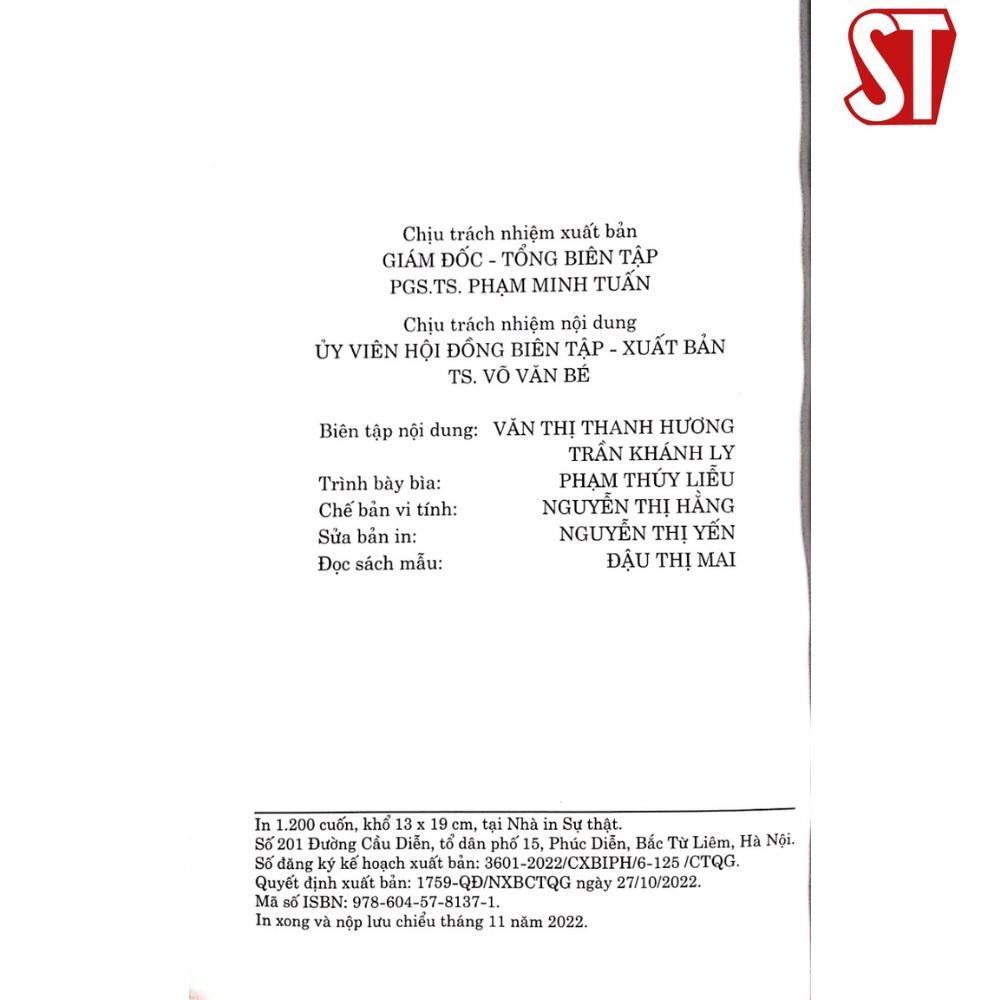 ST

Chịu trách nhiệm xuất bản
GIÁM ĐỐC - TỔNG BIÊN TẬP
PGS.TS. PHẠM MINH TUẤN

Chịu trách nhiệm nội dung
ỦY VIÊN HỘI ĐỒNG BIÊN TẬP - XUẤT BẢN
TS. VÕ VĂN BÉ

Biên tập nội dung: VĂN THỊ THANH HƯƠNG
TRẦN KHÁNH LY
Trình bày bìa: PHẠM THÚY LIỄU
Chế bản vi tính: NGUYỄN THỊ HẰNG
Sửa bản in: NGUYỄN THỊ YẾN
Đọc sách mẫu: ĐẬU THỊ MAI

In 1.200 cuốn, khổ 13 x 19 cm, tại Nhà in Sự thật.
Số 201 Đường Cầu Diễn, tổ dân phố 15, Phúc Diễn, Bắc Từ Liêm, Hà Nội.
Số đăng ký kế hoạch xuất bản: 3601-2022/CXBIPH/6-125 /CTQG.
Quyết định xuất bản: 1759-QĐ/NXBCTQG ngày 27/10/2022.
Mã số ISBN: 978-604-57-8137-1.
In xong và nộp lưu chiểu tháng 11 năm 2022.